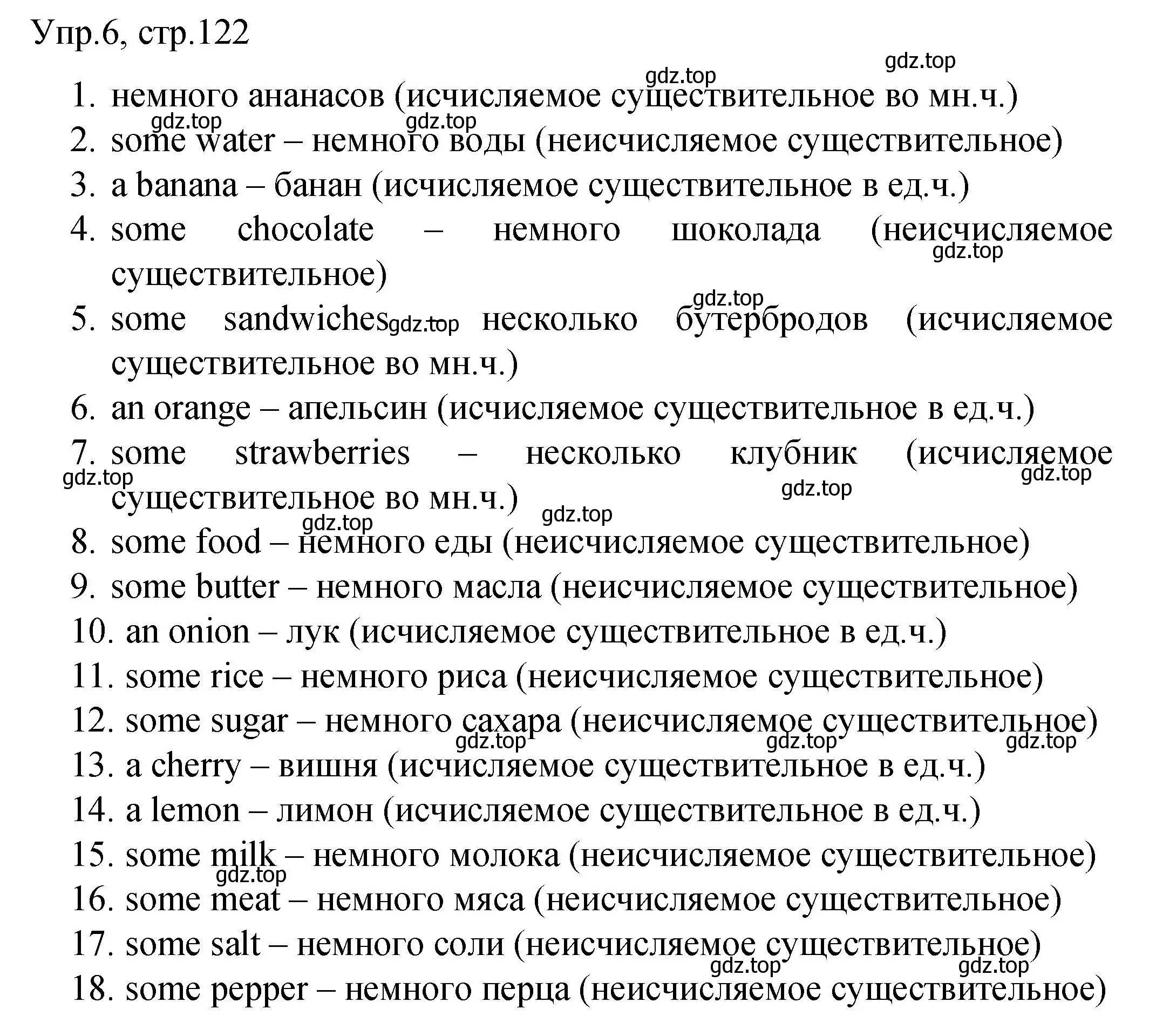 Упр.6, стр.122

gdz.top

gdz.top

1. немного ананасов (исчисляемое существительное во мн.ч.)

gdz.top gdz.top

2. some water – немного воды (неисчисляемое существительное)

3. a banana – банан (исчисляемое существительное в ед.ч.)

4. some chocolate – немного шоколада (неисчисляемое существительное)

gdz.top

gdz.top

5. some sandwiches gdz.top несколько бутербродов (исчисляемое существительное во мн.ч.)

6. an orange – апельсин (исчисляемое существительное в ед.ч.)

7. some strawberries – несколько клубник (исчисляемое существительное во мн.ч.)

gdz.top gdz.top gdz.top gdz.top gdz.top

8. some food – немного еды (неисчисляемое существительное)

9. some butter – немного масла (неисчисляемое существительное)

10. an onion – лук (исчисляемое существительное в ед.ч.)

11. some rice – немного риса (неисчисляемое существительное)

12. some sugar – немного сахара (неисчисляемое существительное)

gdz.top gdz.top gdz.top

13. a cherry – вишня (исчисляемое существительное в ед.ч.)

14. a lemon – лимон (исчисляемое существительное в ед.ч.)

15. some milk – немного молока (неисчисляемое существительное)

gdz.top

16. some meat – немного мяса (неисчисляемое существительное)

17. some salt – немного соли (неисчисляемое существительное)

gdz.top gdz.top

18. some pepper – немного перца (неисчисляемое существительное)